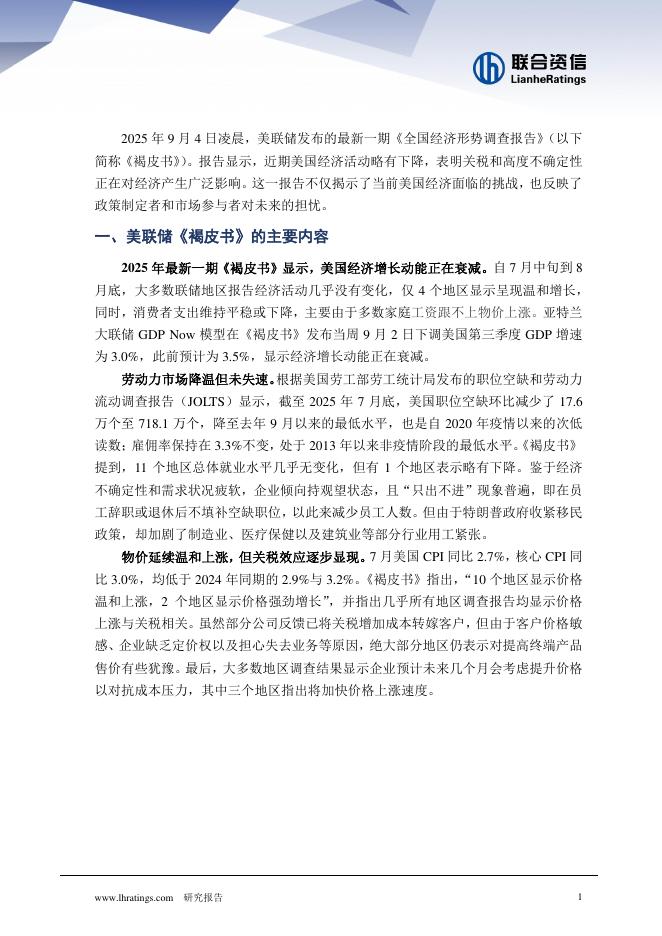 联合资信
LianheRatings

2025 年 9 月 4 日凌晨，美联储发布的最新一期《全国经济形势调查报告》（以下简称《褐皮书》）。报告显示，近期美国经济活动略有下降，表明关税和高度不确定性正在对经济产生广泛影响。这一报告不仅揭示了当前美国经济面临的挑战，也反映了政策制定者和市场参与者对未来的担忧。

一、美联储《褐皮书》的主要内容

2025 年最新一期《褐皮书》显示，美国经济增长动能正在衰减。自 7 月中旬到 8 月底，大多数联储地区报告经济活动几乎没有变化，仅 4 个地区显示呈现温和增长，同时，消费者支出维持平稳或下降，主要由于多数家庭工资跟不上物价上涨。亚特兰大联储 GDP Now 模型在《褐皮书》发布当周 9 月 2 日下调美国第三季度 GDP 增速为 3.0%，此前预计为 3.5%，显示经济增长动能正在衰减。

劳动力市场降温但未失速。根据美国劳工部劳工统计局发布的职位空缺和劳动力流动调查报告（JOLTS）显示，截至 2025 年 7 月底，美国职位空缺环比减少了 17.6 万个至 718.1 万个，降至去年 9 月以来的最低水平，也是自 2020 年疫情以来的次低读数；雇佣率保持在 3.3%不变，处于 2013 年以来非疫情阶段的最低水平。《褐皮书》提到，11 个地区总体就业水平几乎无变化，但有 1 个地区表示略有下降。鉴于经济不确定性和需求状况疲软，企业倾向持观望状态，且“只出不进”现象普遍，即在员工辞职或退休后不填补空缺职位，以此来减少员工人数。但由于特朗普政府收紧移民政策，却加剧了制造业、医疗保健以及建筑业等部分行业用工紧张。

物价延续温和上涨，但关税效应逐步显现。7 月美国 CPI 同比 2.7%，核心 CPI 同比 3.0%，均低于 2024 年同期的 2.9%与 3.2%。《褐皮书》指出，“10 个地区显示价格温和上涨，2 个地区显示价格强劲增长”，并指出几乎所有地区调查报告均显示价格上涨与关税相关。虽然部分公司反馈已将关税增加成本转嫁客户，但由于客户价格敏感、企业缺乏定价权以及担心失去业务等原因，绝大部分地区仍表示对提高终端产品售价有些犹豫。最后，大多数地区调查结果显示企业预计未来几个月会考虑提升价格以对抗成本压力，其中三个地区指出将加快价格上涨速度。

www.lhratings.com 研究报告 1